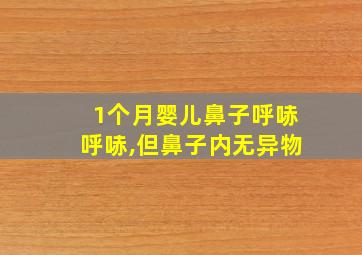 1个月婴儿鼻子呼哧呼哧,但鼻子内无异物